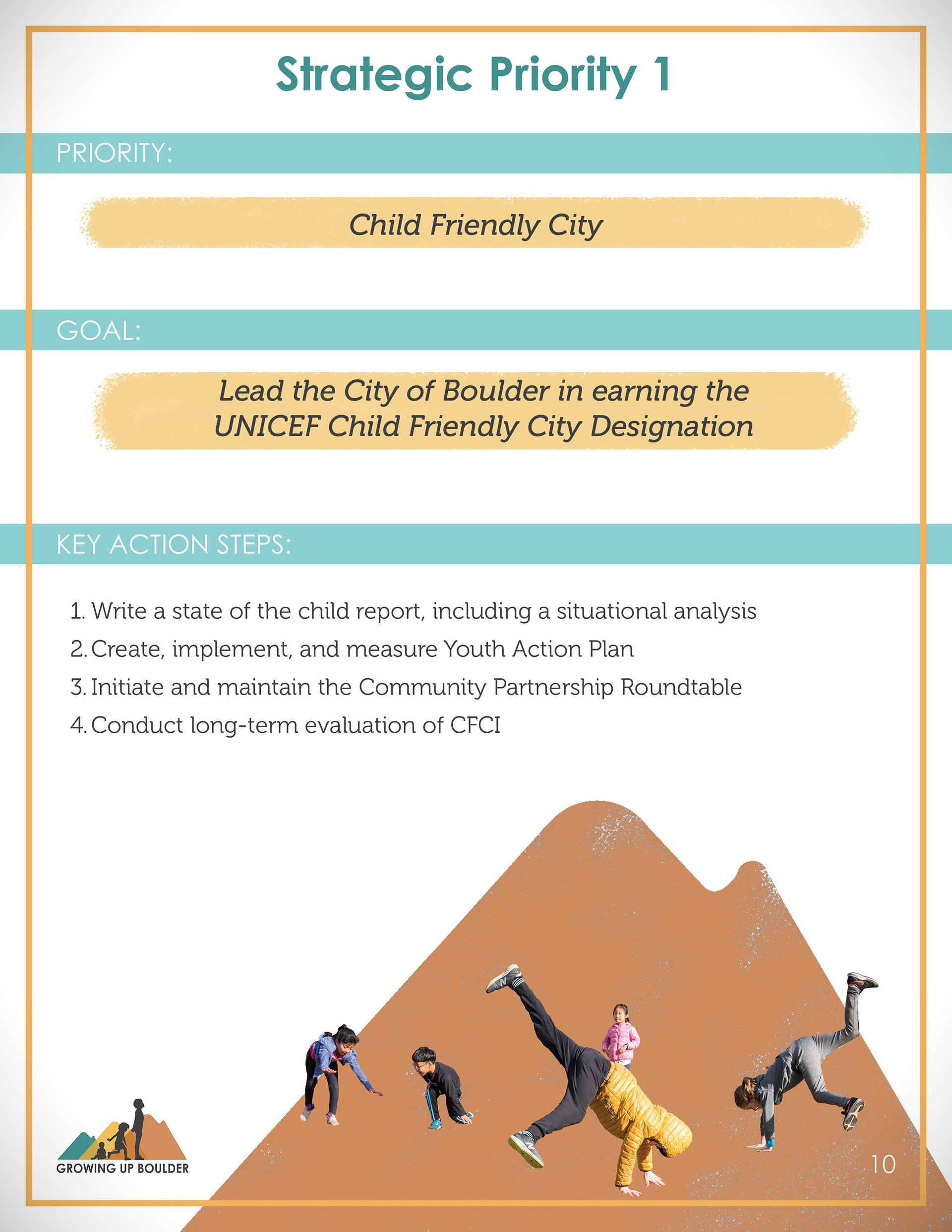 Strategic Priority 1

PRIORITY:

Child Friendly City

GOAL:

Lead the City of Boulder in earning the UNICEF Child Friendly City Designation

KEY ACTION STEPS:

1. Write a state of the child report, including a situational analysis
2. Create, implement, and measure Youth Action Plan
3. Initiate and maintain the Community Partnership Roundtable
4. Conduct long-term evaluation of CFCI

GROWING UP BOULDER

10